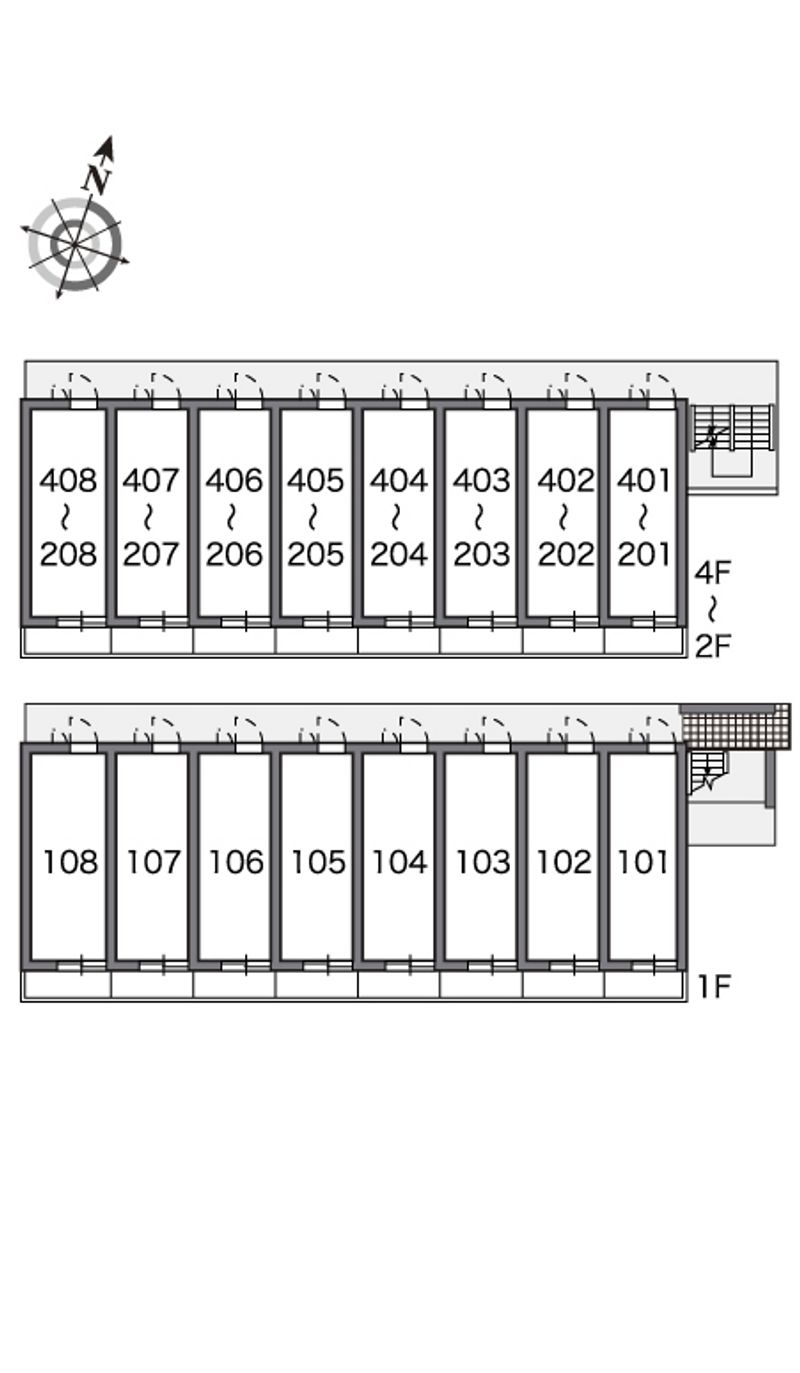 N

408 ~ 208
407 ~ 207
406 ~ 206
405 ~ 205
404 ~ 204
403 ~ 203
402 ~ 202
401 ~ 201

4F ~ 2F

108
107
106
105
104
103
102
101

1F